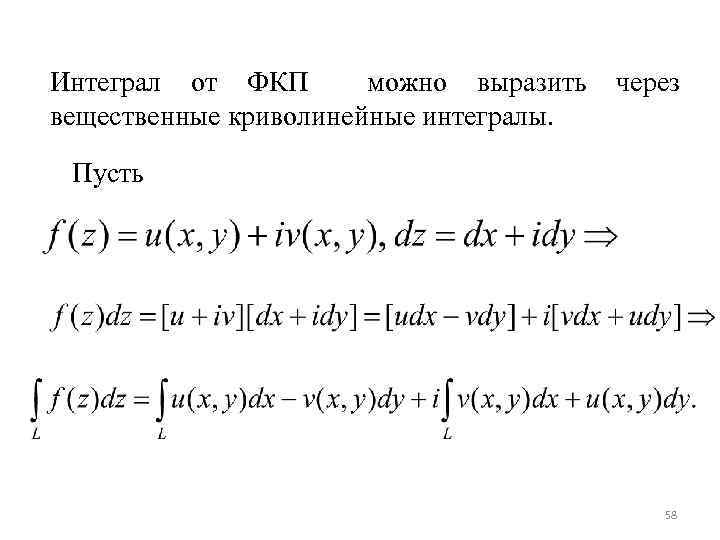 Интеграл от ФКП можно выразить через вещественные криволинейные интегралы.

Пусть

$f(z) = u(x, y) + iv(x, y), dz = dx + idy \Rightarrow$

$f(z)dz = [u + iv][dx + idy] = [udx - vdy] + i[vdx + udy] \Rightarrow$

$\int_L f(z)dz = \int_L u(x, y)dx - v(x, y)dy + i\int_L v(x, y)dx + u(x, y)dy.$

58